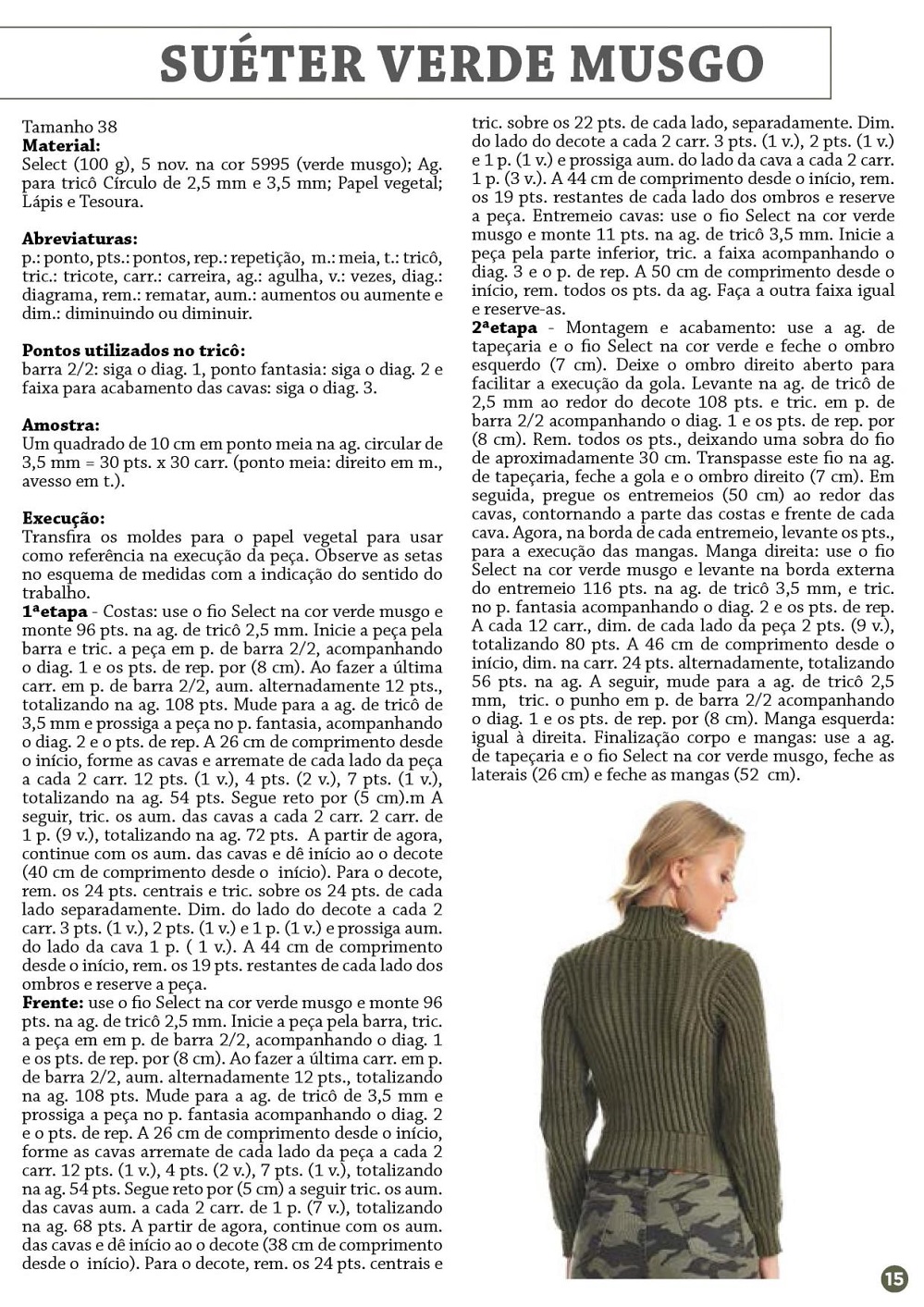 SUÉTER VERDE MUSGO

Tamanho 38
Material:
Select (100 g), 5 nov. na cor 5995 (verde musgo); Ag. para tricô Círculo de 2,5 mm e 3,5 mm; Papel vegetal; Lápis e Tesoura.

Abreviaturas:
p.: ponto, pts.: pontos, rep.: repetição, m.: meia, t.: tricô, tric.: tricote, carr.: carreira, ag.: agulha, v.: vezes, diag.: diagrama, rem.: rematar, aum.: aumentos ou aumente e dim.: diminuindo ou diminuir.

Pontos utilizados no tricô:
barra 2/2: siga o diag. 1, ponto fantasia: siga o diag. 2 e faixa para acabamento das cavas: siga o diag. 3.

Amostra:
Um quadrado de 10 cm em ponto meia na ag. circular de 3,5 mm = 30 pts. x 30 carr. (ponto meia: direito em m., avesso em t.).

Execução:
Transfira os moldes para o papel vegetal para usar como referência na execução da peça. Observe as setas no esquema de medidas com a indicação do sentido do trabalho.
1ªetapa - Costas: use o fio Select na cor verde musgo e monte 96 pts. na ag. de tricô 2,5 mm. Inicie a peça pela barra e tric. a peça em p. de barra 2/2, acompanhando o diag. 1 e os pts. de rep. por (8 cm). Ao fazer a última carr. em p. de barra 2/2, aum. alternadamente 12 pts., totalizando na ag. 108 pts. Mude para a ag. de tricô de 3,5 mm e prossiga a peça no p. fantasia, acompanhando o diag. 2 e o pts. de rep. A 26 cm de comprimento desde o início, forme as cavas e arremate de cada lado da peça a cada 2 carr. 12 pts. (1 v.), 4 pts. (2 v.), 7 pts. (1 v.), totalizando na ag. 54 pts. Segue reto por (5 cm).m A seguir, tric. os aum. das cavas a cada 2 carr. 2 carr. de 1 p. (9 v.), totalizando na ag. 72 pts. A partir de agora, continue com os aum. das cavas e dê início ao o decote (40 cm de comprimento desde o início). Para o decote, rem. os 24 pts. centrais e tric. sobre os 24 pts. de cada lado separadamente. Dim. do lado do decote a cada 2 carr. 3 pts. (1 v.), 2 pts. (1 v.) e 1 p. (1 v.) e prossiga aum. do lado da cava 1 p. ( 1 v.). A 44 cm de comprimento desde o início, rem. os 19 pts. restantes de cada lado dos ombros e reserve a peça.
Frente: use o fio Select na cor verde musgo e monte 96 pts. na ag. de tricô 2,5 mm. Inicie a peça pela barra, tric. a peça em em p. de barra 2/2, acompanhando o diag. 1 e os pts. de rep. por (8 cm). Ao fazer a última carr. em p. de barra 2/2, aum. alternadamente 12 pts., totalizando na ag. 108 pts. Mude para a ag. de tricô de 3,5 mm e prossiga a peça no p. fantasia acompanhando o diag. 2 e o pts. de rep. A 26 cm de comprimento desde o início, forme as cavas arremate de cada lado da peça a cada 2 carr. 12 pts. (1 v.), 4 pts. (2 v.), 7 pts. (1 v.), totalizando na ag. 54 pts. Segue reto por (5 cm) a seguir tric. os aum. das cavas aum. a cada 2 carr. de 1 p. (7 v.), totalizando na ag. 68 pts. A partir de agora, continue com os aum. das cavas e dê início ao o decote (38 cm de comprimento desde o início). Para o decote, rem. os 24 pts. centrais e tric. sobre os 22 pts. de cada lado, separadamente. Dim. do lado do decote a cada 2 carr. 3 pts. (1 v.), 2 pts. (1 v.) e 1 p. (1 v.) e prossiga aum. do lado da cava a cada 2 carr. 1 p. (3 v.). A 44 cm de comprimento desde o início, rem. os 19 pts. restantes de cada lado dos ombros e reserve a peça. Entremeio cavas: use o fio Select na cor verde musgo e monte 11 pts. na ag. de tricô 3,5 mm. Inicie a peça pela parte inferior, tric. a faixa acompanhando o diag. 3 e o p. de rep. A 50 cm de comprimento desde o início, rem. todos os pts. da ag. Faça a outra faixa igual e reserve-as.
2ªetapa - Montagem e acabamento: use a ag. de tapeçaria e o fio Select na cor verde e feche o ombro esquerdo (7 cm). Deixe o ombro direito aberto para facilitar a execução da gola. Levante na ag. de tricô de 2,5 mm ao redor do decote 108 pts. e tric. em p. de barra 2/2 acompanhando o diag. 1 e os pts. de rep. por (8 cm). Rem. todos os pts., deixando uma sobra do fio de aproximadamente 30 cm. Transpasse este fio na ag. de tapeçaria, feche a gola e o ombro direito (7 cm). Em seguida, pregue os entremeios (50 cm) ao redor das cavas, contornando a parte das costas e frente de cada cava. Agora, na borda de cada entremeio, levante os pts., para a execução das mangas. Manga direita: use o fio Select na cor verde musgo e levante na borda externa do entremeio 116 pts. na ag. de tricô 3,5 mm, e tric. no p. fantasia acompanhando o diag. 2 e os pts. de rep. A cada 12 carr., dim. de cada lado da peça 2 pts. (9 v.), totalizando 80 pts. A 46 cm de comprimento desde o início, dim. na carr. 24 pts. alternadamente, totalizando 56 pts. na ag. A seguir, mude para a ag. de tricô 2,5 mm, tric. o punho em p. de barra 2/2 acompanhando o diag. 1 e os pts. de rep. por (8 cm). Manga esquerda: igual à direita. Finalização corpo e mangas: use a ag. de tapeçaria e o fio Select na cor verde musgo, feche as laterais (26 cm) e feche as mangas (52 cm).

15